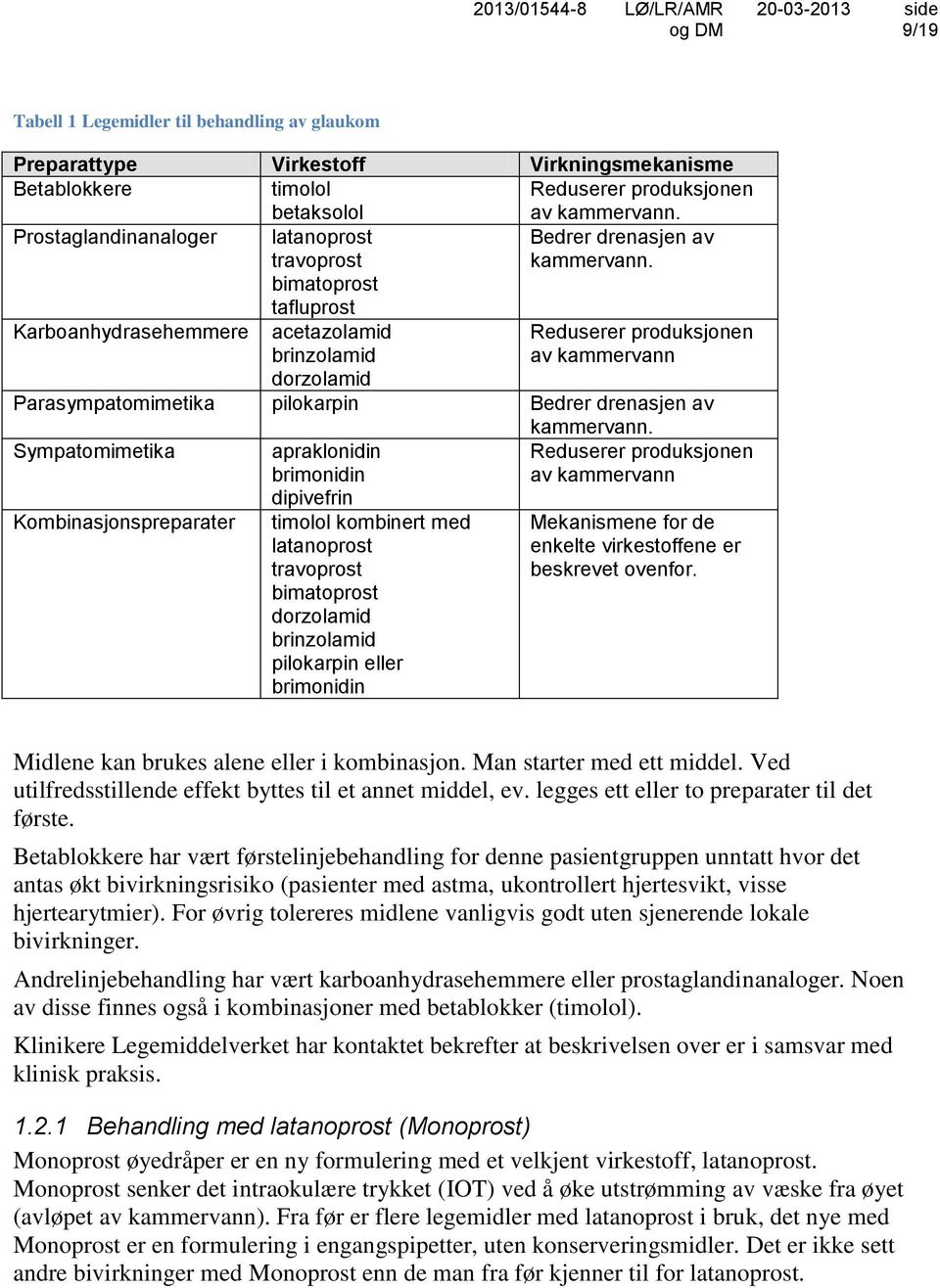 2013/01544-8 LØ/LR/AMR og DM 20-03-2013 side 9/19

Tabell 1 Legemidler til behandling av glaukom

| Preparattype | Virkestoff | Virkningsmekanisme |
|---|---|---|
| Betablokkere | timolol betaksolol | Reduserer produksjonen av kammervann. |
| Prostaglandinanaloger | latanoprost travoprost bimatoprost tafluprost | Bedrer drenasjen av kammervann. |
| Karboanhydrasehemmere | acetazolamid brinzolamid dorzolamid | Reduserer produksjonen av kammervann |
| Parasympatomimetika | pilokarpin | Bedrer drenasjen av kammervann. |
| Sympatomimetika | apraklonidin brimonidin dipivefrin | Reduserer produksjonen av kammervann |
| Kombinasjonspreparater | timolol kombinert med latanoprost travoprost bimatoprost dorzolamid brinzolamid pilokarpin eller brimonidin | Mekanismene for de enkelte virkestoffene er beskrevet ovenfor. |

Midlene kan brukes alene eller i kombinasjon. Man starter med ett middel. Ved utilfredsstillende effekt byttes til et annet middel, ev. legges ett eller to preparater til det første.

Betablokkere har vært førstelinjebehandling for denne pasientgruppen unntatt hvor det antas økt bivirkningsrisiko (pasienter med astma, ukontrollert hjertesvikt, visse hjertearytmier). For øvrig tolereres midlene vanligvis godt uten sjenerende lokale bivirkninger.

Andrelinjebehandling har vært karboanhydrasehemmere eller prostaglandinanaloger. Noen av disse finnes også i kombinasjoner med betablokker (timolol).

Klinikere Legemiddelverket har kontaktet bekrefter at beskrivelsen over er i samsvar med klinisk praksis.

1.2.1 Behandling med latanoprost (Monoprost)

Monoprost øyedråper er en ny formulering med et velkjent virkestoff, latanoprost. Monoprost senker det intraokulære trykket (IOT) ved å øke utstrømming av væske fra øyet (avløpet av kammervann). Fra før er flere legemidler med latanoprost i bruk, det nye med Monoprost er en formulering i engangspipetter, uten konserveringsmidler. Det er ikke sett andre bivirkninger med Monoprost enn de man fra før kjenner til for latanoprost.